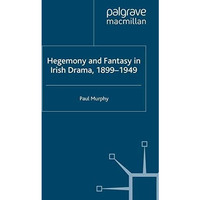 palgrave
macmillan

Hegemony and Fantasy in Irish Drama, 1899–1949

Paul Murphy